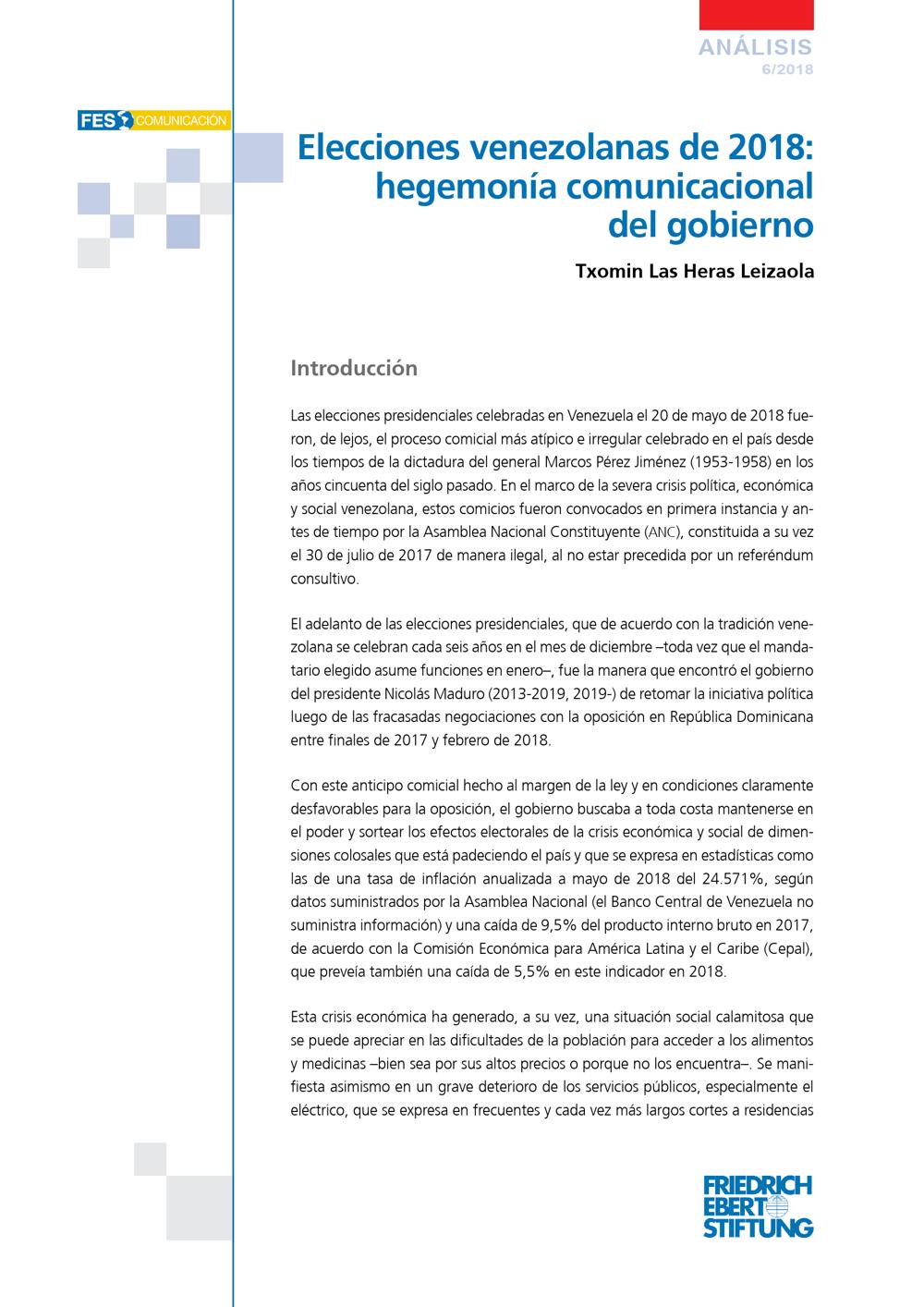 ANÁLISIS
6/2018

FES COMUNICACIÓN

Elecciones venezolanas de 2018: hegemonía comunicacional del gobierno

Txomin Las Heras Leizaola

Introducción

Las elecciones presidenciales celebradas en Venezuela el 20 de mayo de 2018 fueron, de lejos, el proceso comicial más atípico e irregular celebrado en el país desde los tiempos de la dictadura del general Marcos Pérez Jiménez (1953-1958) en los años cincuenta del siglo pasado. En el marco de la severa crisis política, económica y social venezolana, estos comicios fueron convocados en primera instancia y antes de tiempo por la Asamblea Nacional Constituyente (ANC), constituida a su vez el 30 de julio de 2017 de manera ilegal, al no estar precedida por un referéndum consultivo.

El adelanto de las elecciones presidenciales, que de acuerdo con la tradición venezolana se celebran cada seis años en el mes de diciembre –toda vez que el mandatario elegido asume funciones en enero–, fue la manera que encontró el gobierno del presidente Nicolás Maduro (2013-2019, 2019-) de retomar la iniciativa política luego de las fracasadas negociaciones con la oposición en República Dominicana entre finales de 2017 y febrero de 2018.

Con este anticipo comicial hecho al margen de la ley y en condiciones claramente desfavorables para la oposición, el gobierno buscaba a toda costa mantenerse en el poder y sortear los efectos electorales de la crisis económica y social de dimensiones colosales que está padeciendo el país y que se expresa en estadísticas como las de una tasa de inflación anualizada a mayo de 2018 del 24.571%, según datos suministrados por la Asamblea Nacional (el Banco Central de Venezuela no suministra información) y una caída de 9,5% del producto interno bruto en 2017, de acuerdo con la Comisión Económica para América Latina y el Caribe (Cepal), que preveía también una caída de 5,5% en este indicador en 2018.

Esta crisis económica ha generado, a su vez, una situación social calamitosa que se puede apreciar en las dificultades de la población para acceder a los alimentos y medicinas –bien sea por sus altos precios o porque no los encuentra–. Se manifiesta asimismo en un grave deterioro de los servicios públicos, especialmente el eléctrico, que se expresa en frecuentes y cada vez más largos cortes a residencias

FRIEDRICH EBERT STIFTUNG